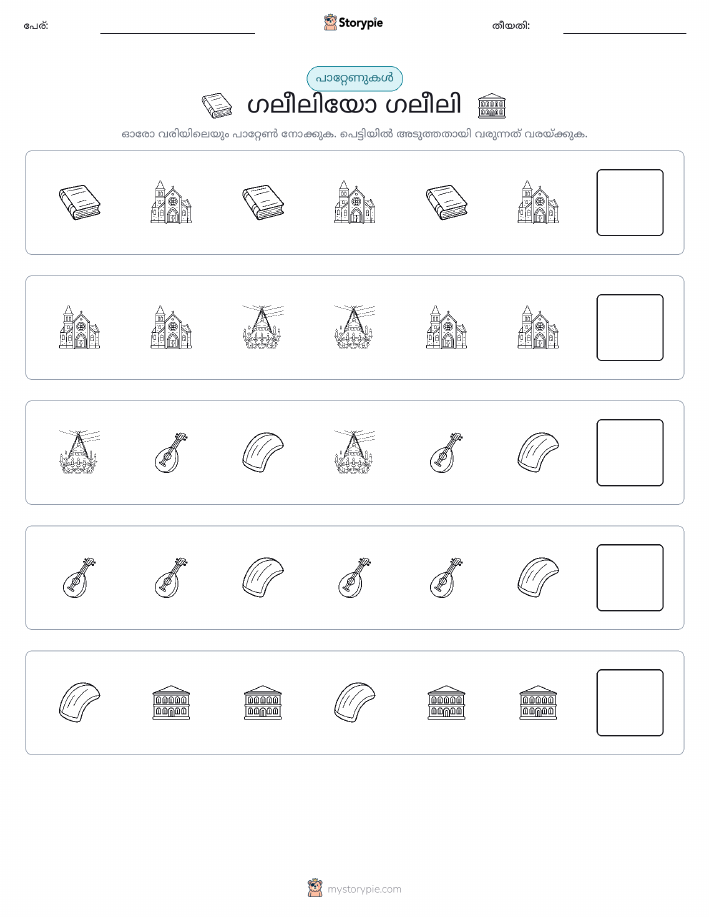 പേര്:

Storypie

തീയതി:

പാറ്റേണുകൾ

ഗലീലിയോ ഗലീലി

ഓരോ വരിയിലെയും പാറ്റേൺ നോക്കുക. പെട്ടിയിൽ അടുത്തതായി വരുന്നത് വരയ്ക്കുക.

mystorypie.com